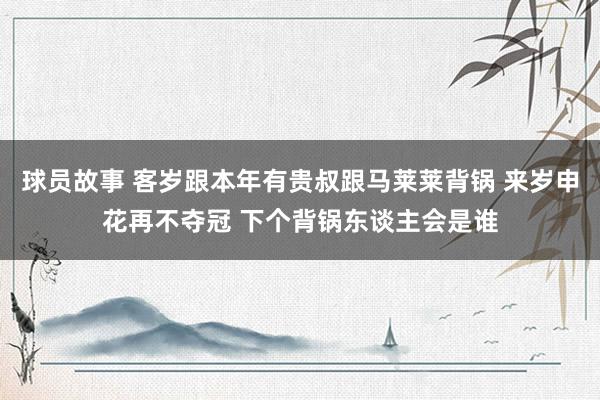 球员故事 客岁跟本年有贵叔跟马莱莱背锅 来岁申花再不夺冠 下个背锅东谈主会是谁